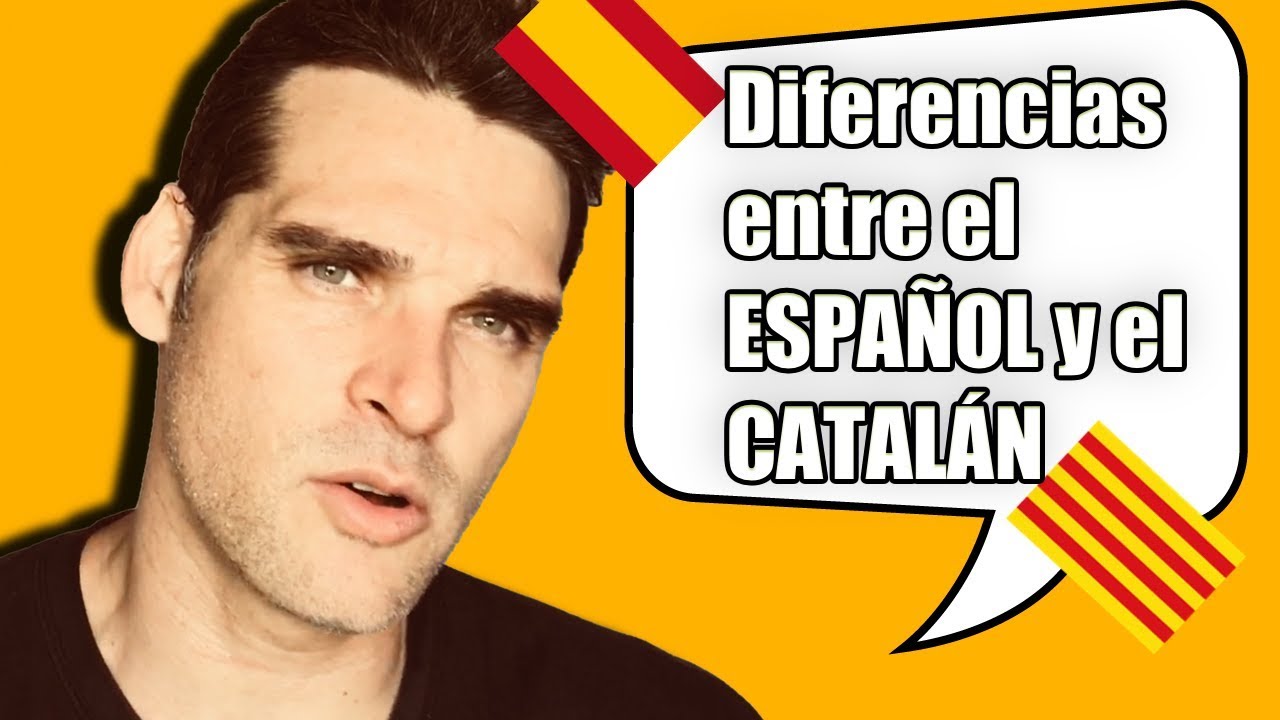 Diferencias entre el ESPAÑOL y el CATALÁN